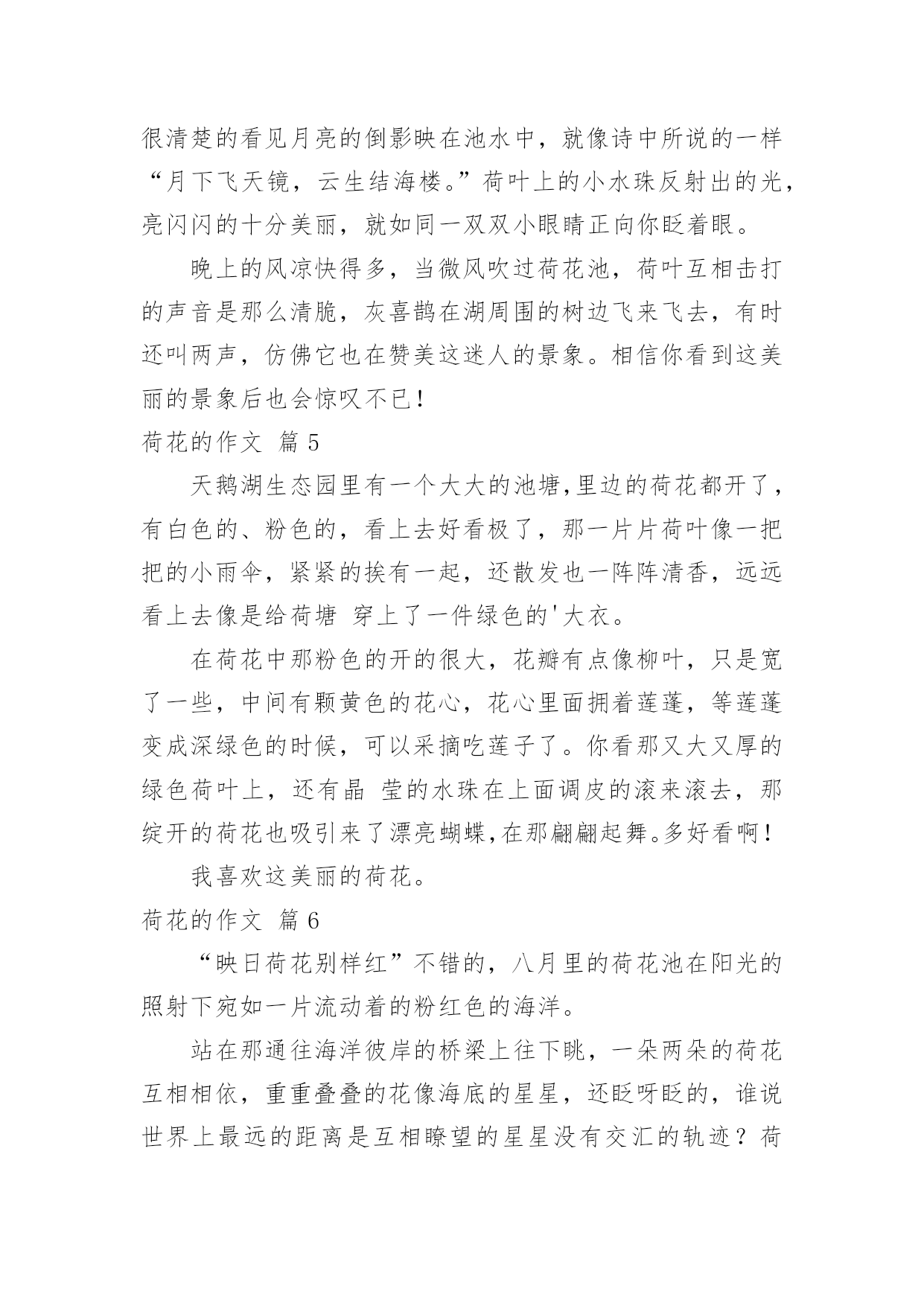 很清楚的看见月亮的倒影映在池水中，就像诗中所说的一样“月下飞天镜，云生结海楼。”荷叶上的小水珠反射出的光，亮闪闪的十分美丽，就如同一双双小眼睛正向你眨着眼。

晚上的风凉快得多，当微风吹过荷花池，荷叶互相击打的声音是那么清脆，灰喜鹊在湖周围的树边飞来飞去，有时还叫两声，仿佛它也在赞美这迷人的景象。相信你看到这美丽的景象后也会惊叹不已！

荷花的作文 篇 5

天鹅湖生态园里有一个大大的池塘,里边的荷花都开了，有白色的、粉色的，看上去好看极了，那一片片荷叶像一把把的小雨伞，紧紧的挨有一起，还散发也一阵阵清香，远远看上去像是给荷塘 穿上了一件绿色的'大衣。

在荷花中那粉色的开的很大，花瓣有点像柳叶，只是宽了一些，中间有颗黄色的花心，花心里面拥着莲蓬，等莲蓬变成深绿色的时候，可以采摘吃莲子了。你看那又大又厚的绿色荷叶上，还有晶 莹的水珠在上面调皮的滚来滚去，那绽开的荷花也吸引来了漂亮蝴蝶,在那翩翩起舞。多好看啊！

我喜欢这美丽的荷花。

荷花的作文 篇 6

“映日荷花别样红”不错的，八月里的荷花池在阳光的照射下宛如一片流动着的粉红色的海洋。

站在那通往海洋彼岸的桥梁上往下眺，一朵两朵的荷花互相相依，重重叠叠的花像海底的星星，还眨呀眨的，谁说世界上最远的距离是互相瞭望的星星没有交汇的轨迹？荷